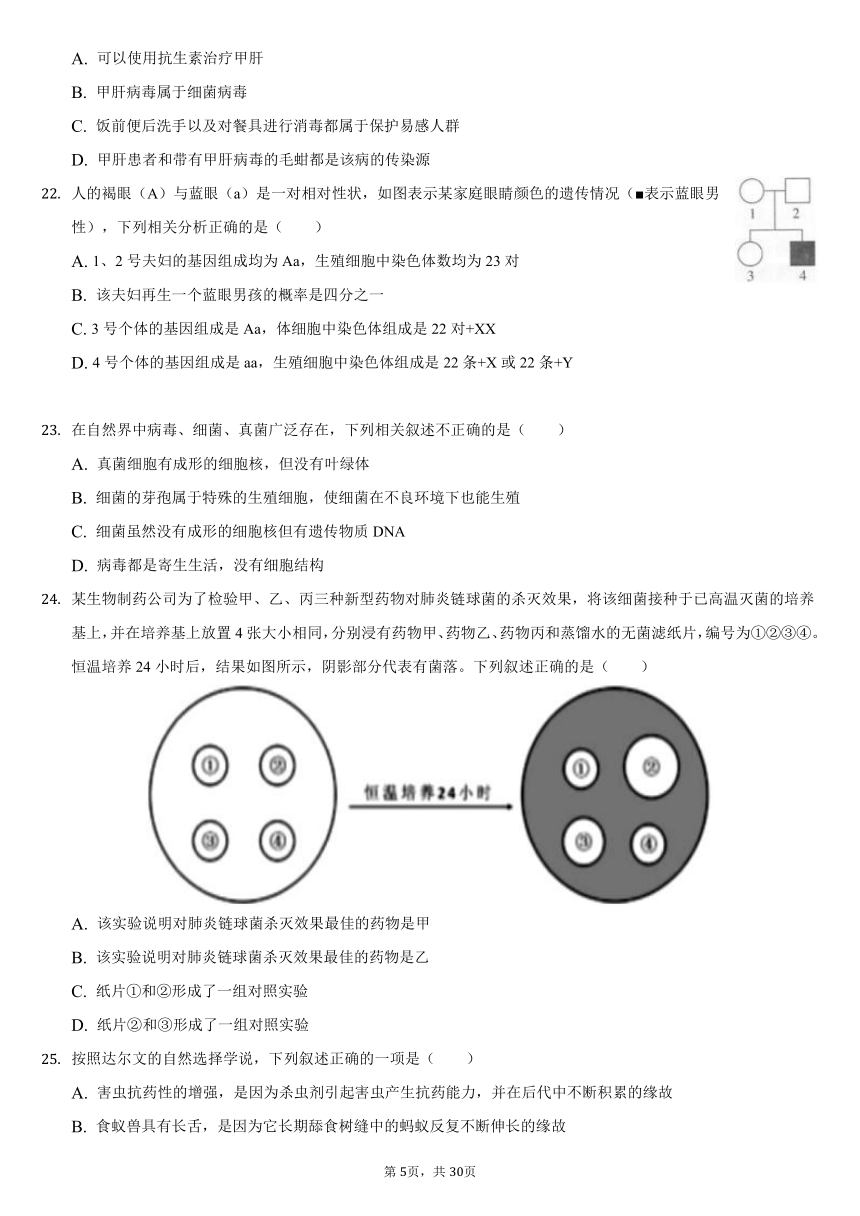 A. 可以使用抗生素治疗甲肝

B. 甲肝病毒属于细菌病毒

C. 饭前便后洗手以及对餐具进行消毒都属于保护易感人群

D. 甲肝患者和带有甲肝病毒的毛蚶都是该病的传染源

22. 人的褐眼（A）与蓝眼（a）是一对相对性状，如图表示某家庭眼睛颜色的遗传情况（■表示蓝眼男性），下列相关分析正确的是（　　）

1 2 3 4

A. 1、2 号夫妇的基因组成均为 Aa，生殖细胞中染色体数均为 23 对

B. 该夫妇再生一个蓝眼男孩的概率是四分之一

C. 3 号个体的基因组成是 Aa，体细胞中染色体组成是 22 对+XX

D. 4 号个体的基因组成是 aa，生殖细胞中染色体组成是 22 条+X 或 22 条+Y

23. 在自然界中病毒、细菌、真菌广泛存在，下列相关叙述不正确的是（　　）

A. 真菌细胞有成形的细胞核，但没有叶绿体

B. 细菌的芽孢属于特殊的生殖细胞，使细菌在不良环境下也能生殖

C. 细菌虽然没有成形的细胞核但有遗传物质 DNA

D. 病毒都是寄生生活，没有细胞结构

24. 某生物制药公司为了检验甲、乙、丙三种新型药物对肺炎链球菌的杀灭效果，将该细菌接种于已高温灭菌的培养基上，并在培养基上放置 4 张大小相同，分别浸有药物甲、药物乙、药物丙和蒸馏水的无菌滤纸片，编号为①②③④。恒温培养 24 小时后，结果如图所示，阴影部分代表有菌落。下列叙述正确的是（　　）

① ② ③ ④ 恒温培养24小时 ① ② ③ ④

A. 该实验说明对肺炎链球菌杀灭效果最佳的药物是甲

B. 该实验说明对肺炎链球菌杀灭效果最佳的药物是乙

C. 纸片①和②形成了一组对照实验

D. 纸片②和③形成了一组对照实验

25. 按照达尔文的自然选择学说，下列叙述正确的一项是（　　）

A. 害虫抗药性的增强，是因为杀虫剂引起害虫产生抗药能力，并在后代中不断积累的缘故

B. 食蚁兽具有长舌，是因为它长期舔食树缝中的蚂蚁反复不断伸长的缘故

第 5页，共 30页